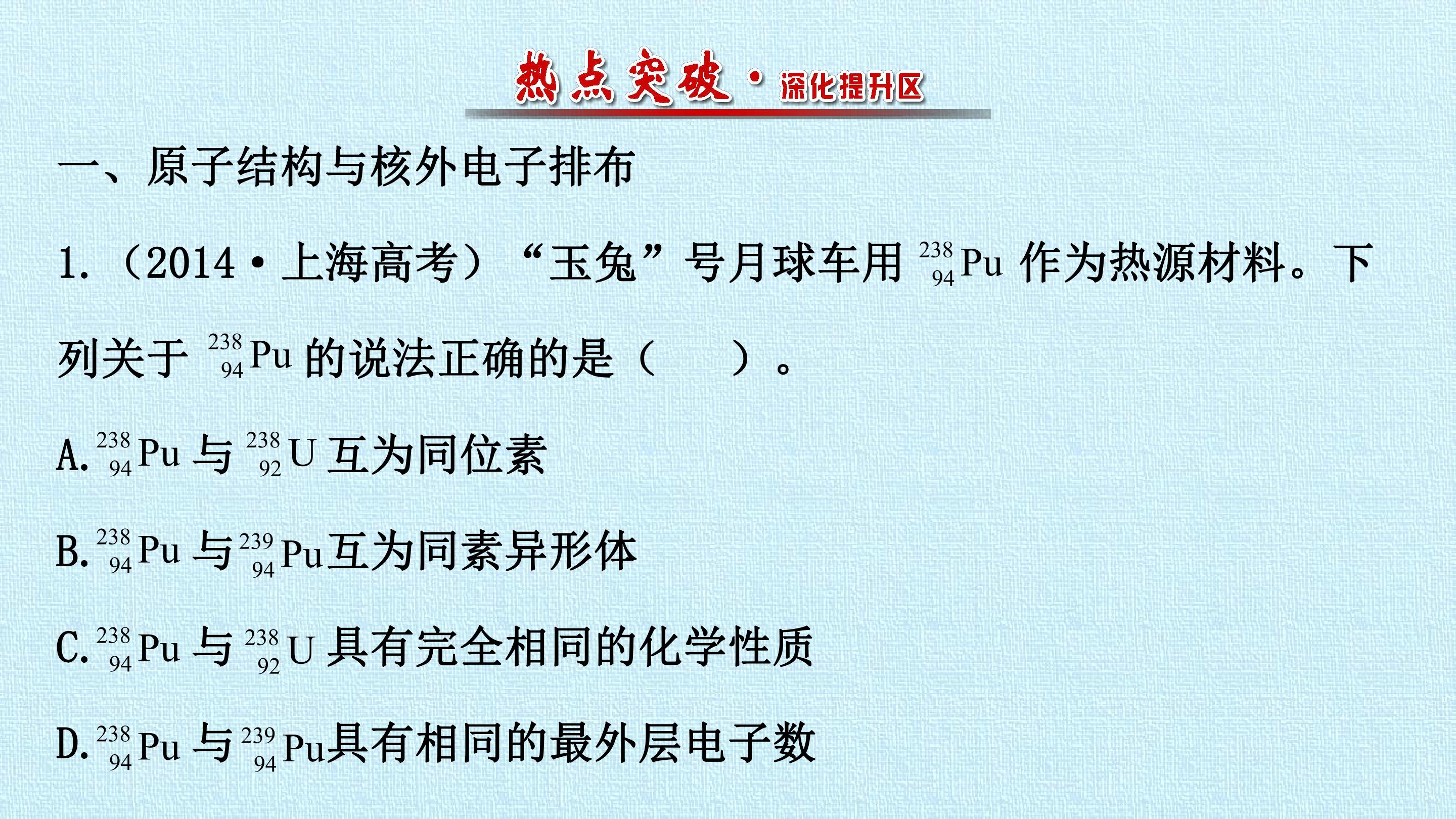 热点突破·深化提升区

一、原子结构与核外电子排布

1.（2014·上海高考）“玉兔”号月球车用$^{238}_{94}Pu$作为热源材料。下列关于$^{238}_{94}Pu$的说法正确的是（ ）。

A.$^{238}_{94}Pu$与$^{238}_{92}U$互为同位素

B.$^{238}_{94}Pu$与$^{239}_{94}Pu$互为同素异形体

C.$^{238}_{94}Pu$与$^{238}_{92}U$具有完全相同的化学性质

D.$^{238}_{94}Pu$与$^{239}_{94}Pu$具有相同的最外层电子数